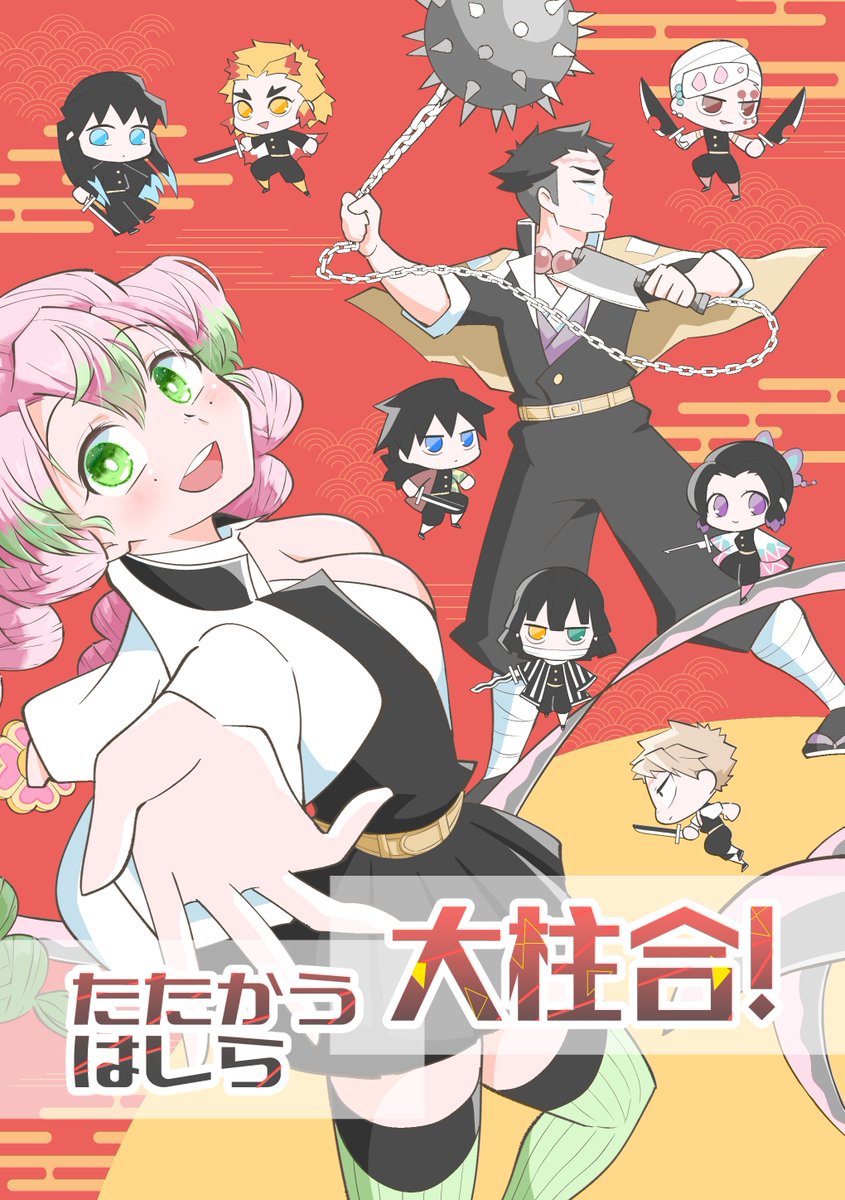 たたかう
はしら
大柱合!